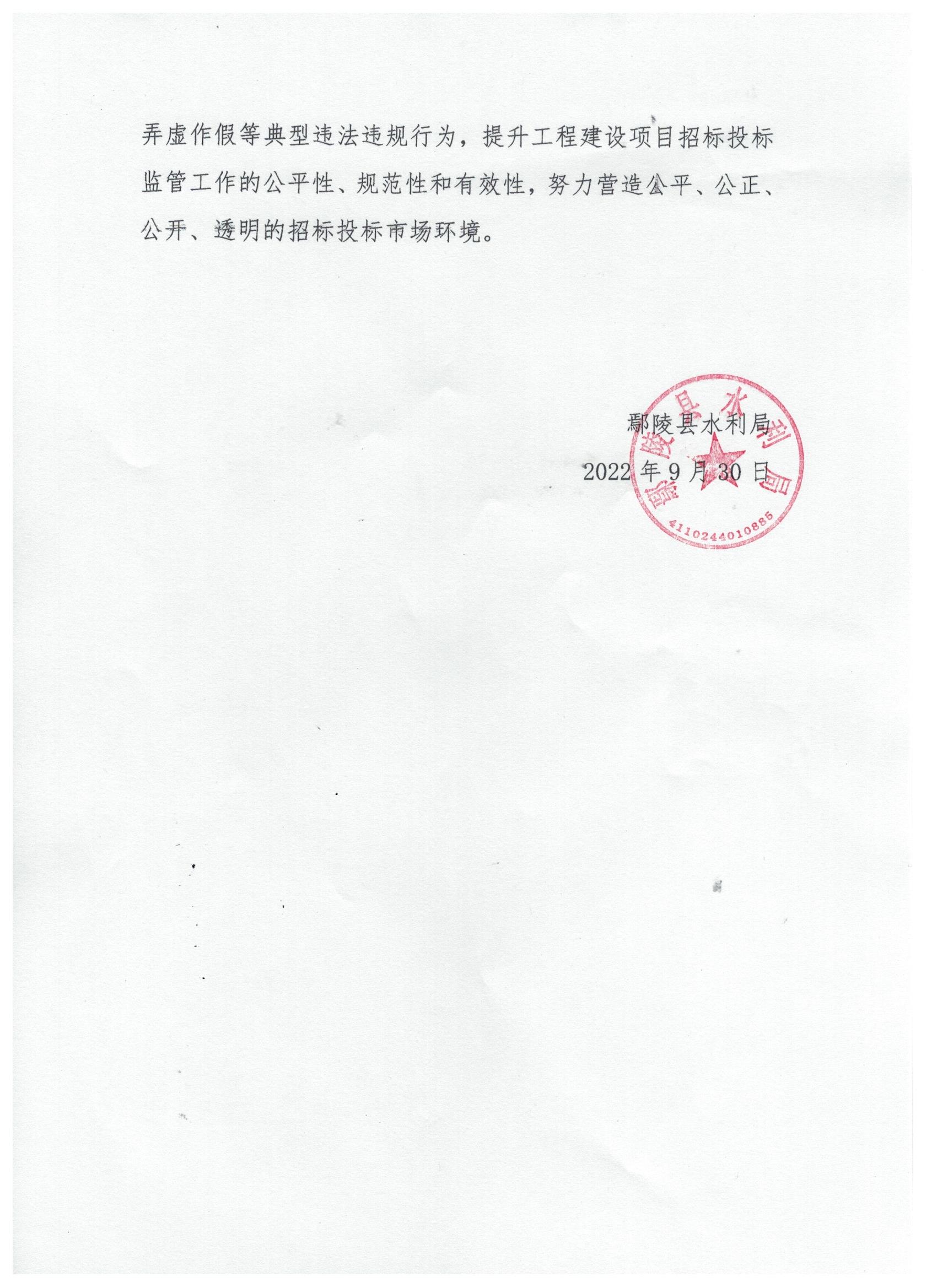 弄虚作假等典型违法违规行为，提升工程建设项目招标投标监管工作的公平性、规范性和有效性，努力营造公平、公正、公开、透明的招标投标市场环境。

鄢陵县水利局
2022 年 9 月 30 日

鄢陵县水利局
4110244010885